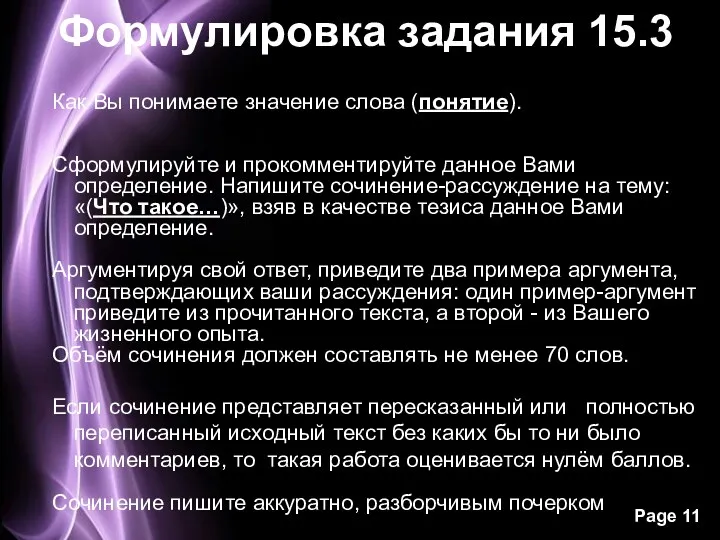 Формулировка задания 15.3

Как Вы понимаете значение слова (понятие).

Сформулируйте и прокомментируйте данное Вами определение. Напишите сочинение-рассуждение на тему: «(Что такое…)», взяв в качестве тезиса данное Вами определение.

Аргументируя свой ответ, приведите два примера аргумента, подтверждающих ваши рассуждения: один пример-аргумент приведите из прочитанного текста, а второй - из Вашего жизненного опыта.
Объём сочинения должен составлять не менее 70 слов.

Если сочинение представляет пересказанный или полностью переписанный исходный текст без каких бы то ни было комментариев, то такая работа оценивается нулём баллов.

Сочинение пишите аккуратно, разборчивым почерком

Page 11